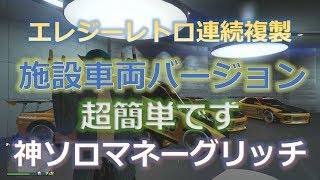 エレジーレトロ連続複製

施設車両バージョン

超簡単です

神ソロマネーグリッチ